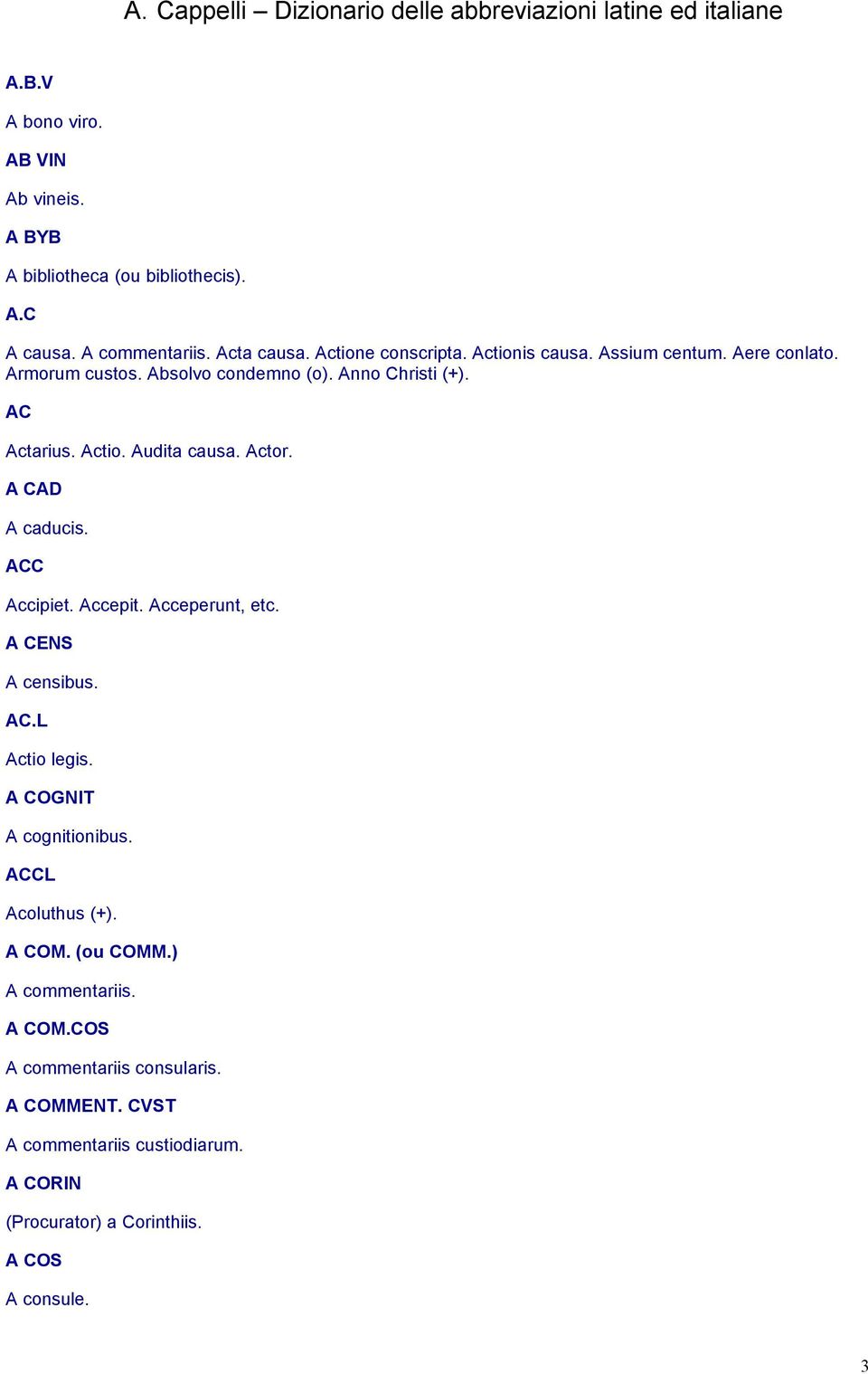 A. Cappelli – Dizionario delle abbreviazioni latine ed italiane

A.B.V

A bono viro.

AB VIN

Ab vineis.

A BYB

A bibliotheca (ou bibliothecis).

A.C

A causa. A commentariis. Acta causa. Actione conscripta. Actionis causa. Assium centum. Aere conlato. Armorum custos. Absolvo condemno (o). Anno Christi (+).

AC

Actarius. Actio. Audita causa. Actor.

A CAD

A caducis.

ACC

Accipiet. Accepit. Acceperunt, etc.

A CENS

A censibus.

AC.L

Actio legis.

A COGNIT

A cognitionibus.

ACCL

Acoluthus (+).

A COM. (ou COMM.)

A commentariis.

A COM.COS

A commentariis consularis.

A COMMENT. CVST

A commentariis custiodiarum.

A CORIN

(Procurator) a Corinthiis.

A COS

A consule.

3